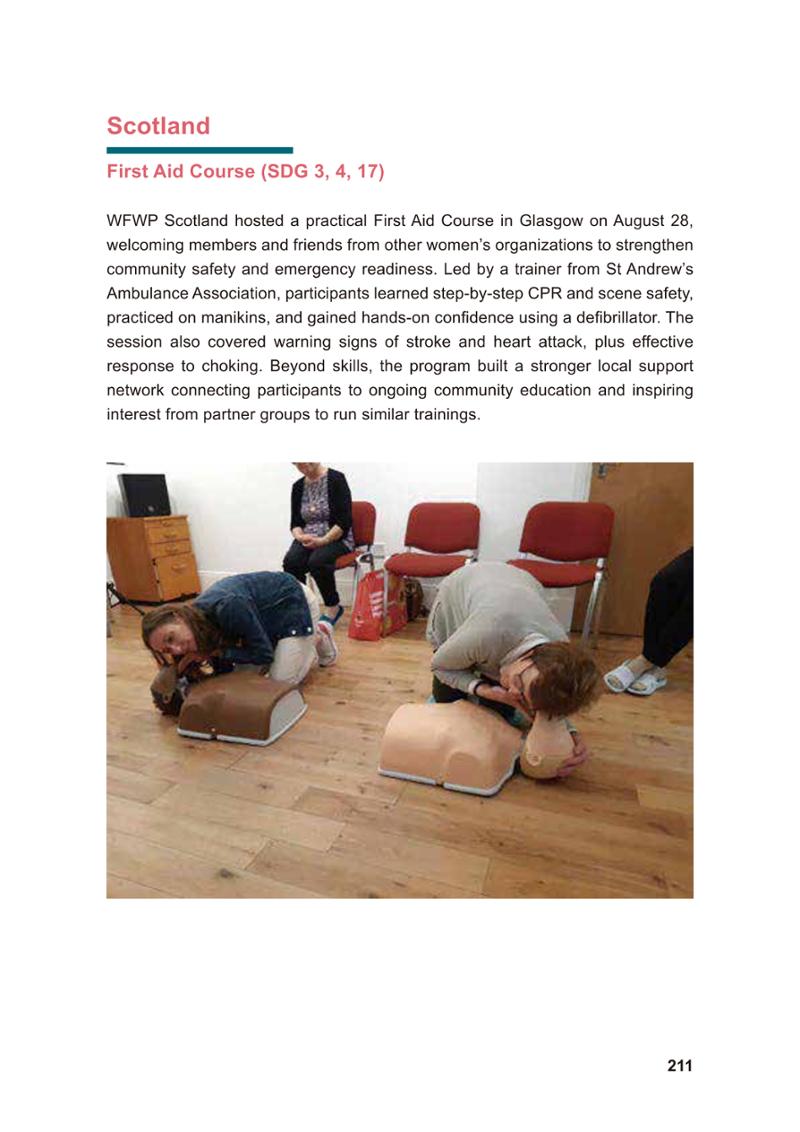 Scotland

First Aid Course (SDG 3, 4, 17)

WFWP Scotland hosted a practical First Aid Course in Glasgow on August 28, welcoming members and friends from other women's organizations to strengthen community safety and emergency readiness. Led by a trainer from St Andrew's Ambulance Association, participants learned step-by-step CPR and scene safety, practiced on manikins, and gained hands-on confidence using a defibrillator. The session also covered warning signs of stroke and heart attack, plus effective response to choking. Beyond skills, the program built a stronger local support network connecting participants to ongoing community education and inspiring interest from partner groups to run similar trainings.

211